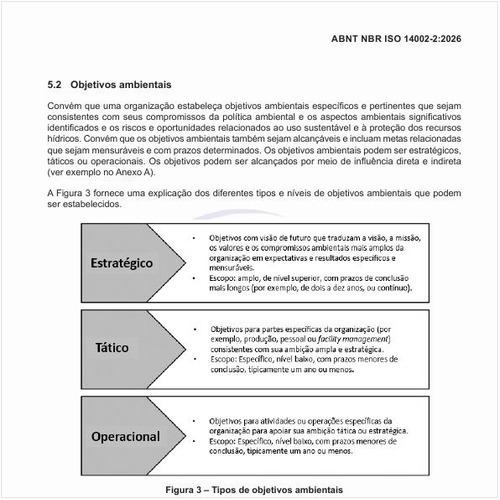 ABNT NBR ISO 14002-2:2026

5.2 Objetivos ambientais

Convém que uma organização estabeleça objetivos ambientais específicos e pertinentes que sejam consistentes com seus compromissos da política ambiental e os aspectos ambientais significativos identificados e os riscos e oportunidades relacionados ao uso sustentável e à proteção dos recursos hídricos. Convém que os objetivos ambientais também sejam alcançáveis e incluam metas relacionadas que sejam mensuráveis e com prazos determinados. Os objetivos ambientais podem ser estratégicos, táticos ou operacionais. Os objetivos podem ser alcançados por meio de influência direta e indireta (ver exemplo no Anexo A).

A Figura 3 fornece uma explicação dos diferentes tipos e níveis de objetivos ambientais que podem ser estabelecidos.

Estratégico

• Objetivos com visão de futuro que traduzam a visão, a missão, os valores e os compromissos ambientais mais amplos da organização em expectativas e resultados específicos e mensuráveis.
• Escopo: amplo, de nível superior, com prazos de conclusão mais longos (por exemplo, de dois a dez anos, ou contínuo).

Tático

• Objetivos para partes específicas da organização (por exemplo, produção, pessoal ou facility management) consistentes com sua ambição ampla e estratégica.
• Escopo: Específico, nível baixo, com prazos menores de conclusão, tipicamente um ano ou menos.

Operacional

• Objetivos para atividades ou operações específicas da organização para apoiar sua ambição tática ou estratégica.
• Escopo: Específico, nível baixo, com prazos menores de conclusão, tipicamente um ano ou menos.

Figura 3 – Tipos de objetivos ambientais